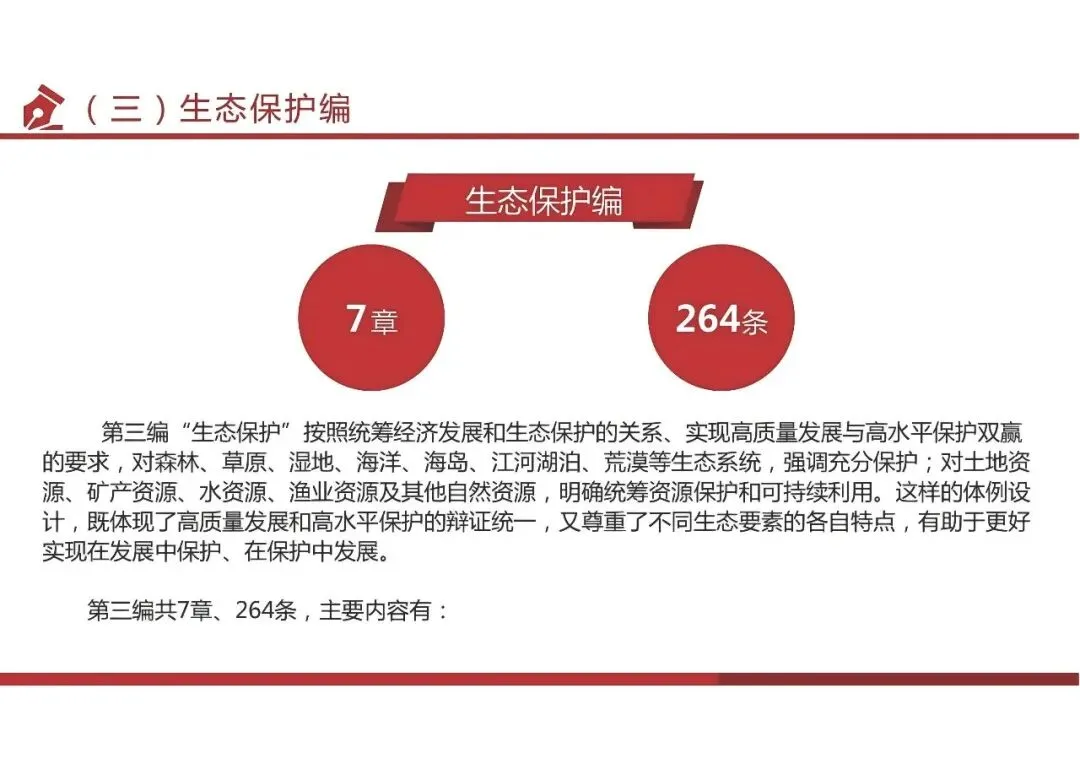 （三）生态保护编

生态保护编

7章

264条

第三编“生态保护”按照统筹经济发展和生态保护的关系、实现高质量发展与高水平保护双赢的要求，对森林、草原、湿地、海洋、海岛、江河湖泊、荒漠等生态系统，强调充分保护；对土地资源、矿产资源、水资源、渔业资源及其他自然资源，明确统筹资源保护和可持续利用。这样的体例设计，既体现了高质量发展和高水平保护的辩证统一，又尊重了不同生态要素的各自特点，有助于更好实现在发展中保护、在保护中发展。

第三编共7章、264条，主要内容有：